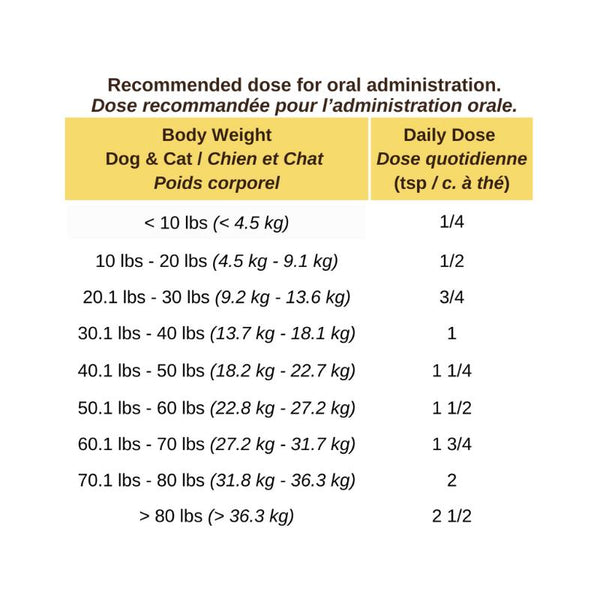 Recommended dose for oral administration.
Dose recommandée pour l'administration orale.

| Body Weight Dog & Cat / Chien et Chat Poids corporel | Daily Dose Dose quotidienne (tsp / c. à thé) |
|---|---|
| < 10 lbs (< 4.5 kg) | 1/4 |
| 10 lbs - 20 lbs (4.5 kg - 9.1 kg) | 1/2 |
| 20.1 lbs - 30 lbs (9.2 kg - 13.6 kg) | 3/4 |
| 30.1 lbs - 40 lbs (13.7 kg - 18.1 kg) | 1 |
| 40.1 lbs - 50 lbs (18.2 kg - 22.7 kg) | 1 1/4 |
| 50.1 lbs - 60 lbs (22.8 kg - 27.2 kg) | 1 1/2 |
| 60.1 lbs - 70 lbs (27.2 kg - 31.7 kg) | 1 3/4 |
| 70.1 lbs - 80 lbs (31.8 kg - 36.3 kg) | 2 |
| > 80 lbs (> 36.3 kg) | 2 1/2 |